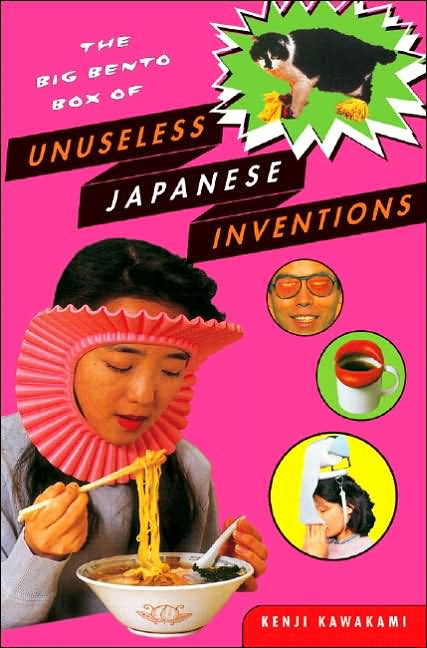 THE BIG BENTO BOX OF

UNUSELESS JAPANESE INVENTIONS

KENJI KAWAKAMI